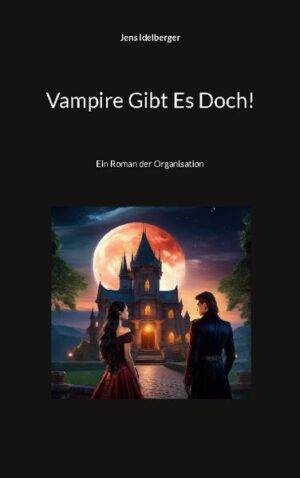 Jens Idelberger

Vampire Gibt Es Doch!

Ein Roman der Organisation